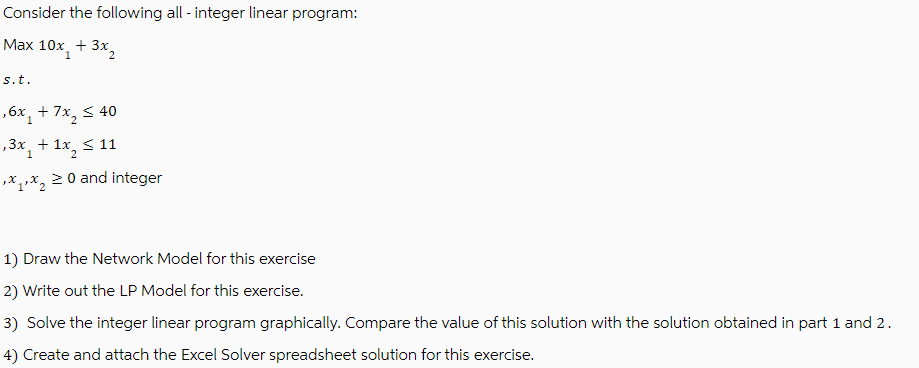 Consider the following all - integer linear program:

Max $10x_1 + 3x_2$

$s.t.$

$,6x_1 + 7x_2 \leq 40$

$,3x_1 + 1x_2 \leq 11$

$,x_1, x_2 \geq 0$ and integer

1) Draw the Network Model for this exercise

2) Write out the LP Model for this exercise.

3) Solve the integer linear program graphically. Compare the value of this solution with the solution obtained in part 1 and 2.

4) Create and attach the Excel Solver spreadsheet solution for this exercise.